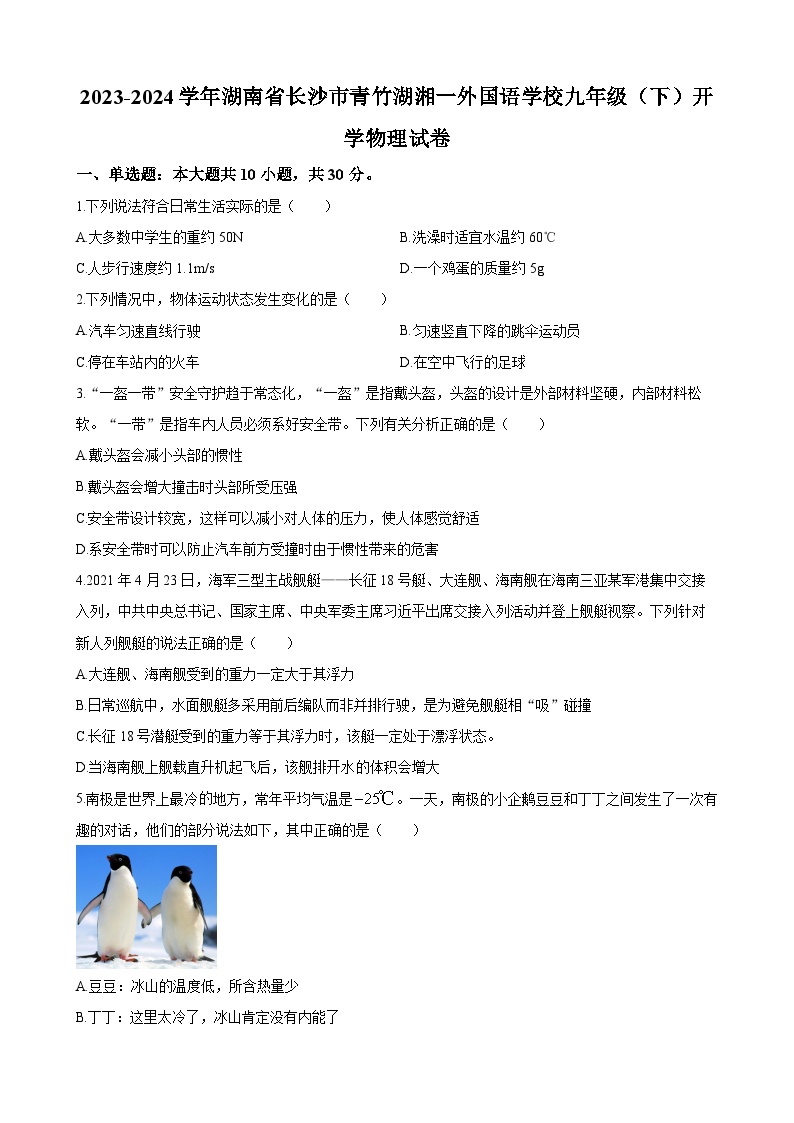 2023-2024 学年湖南省长沙市青竹湖湘一外国语学校九年级（下）开学物理试卷

一、单选题：本大题共 10 小题，共 30 分。

1.下列说法符合日常生活实际的是（　　）

A.大多数中学生的重约 50N

B.洗澡时适宜水温约 60℃

C.人步行速度约 1.1m/s

D.一个鸡蛋的质量约 5g

2.下列情况中，物体运动状态发生变化的是（　　）

A.汽车匀速直线行驶

B.匀速竖直下降的跳伞运动员

C.停在车站内的火车

D.在空中飞行的足球

3.“一盔一带”安全守护趋于常态化，“一盔”是指戴头盔，头盔的设计是外部材料坚硬，内部材料松软。“一带”是指车内人员必须系好安全带。下列有关分析正确的是（　　）

A.戴头盔会减小头部的惯性

B.戴头盔会增大撞击时头部所受压强

C.安全带设计较宽，这样可以减小对人体的压力，使人体感觉舒适

D.系安全带时可以防止汽车前方受撞时由于惯性带来的危害

4.2021 年 4 月 23 日，海军三型主战舰艇——长征 18 号艇、大连舰、海南舰在海南三亚某军港集中交接入列，中共中央总书记、国家主席、中央军委主席习近平出席交接入列活动并登上舰艇视察。下列针对新人列舰艇的说法正确的是（　　）

A.大连舰、海南舰受到的重力一定大于其浮力

B.日常巡航中，水面舰艇多采用前后编队而非并排行驶，是为避免舰艇相“吸”碰撞

C.长征 18 号潜艇受到的重力等于其浮力时，该艇一定处于漂浮状态。

D.当海南舰上舰载直升机起飞后，该舰排开水的体积会增大

5.南极是世界上最冷的地方，常年平均气温是$-25℃$。一天，南极的小企鹅豆豆和丁丁之间发生了一次有趣的对话，他们的部分说法如下，其中正确的是（　　）

A.豆豆：冰山的温度低，所含热量少

B.丁丁：这里太冷了，冰山肯定没有内能了